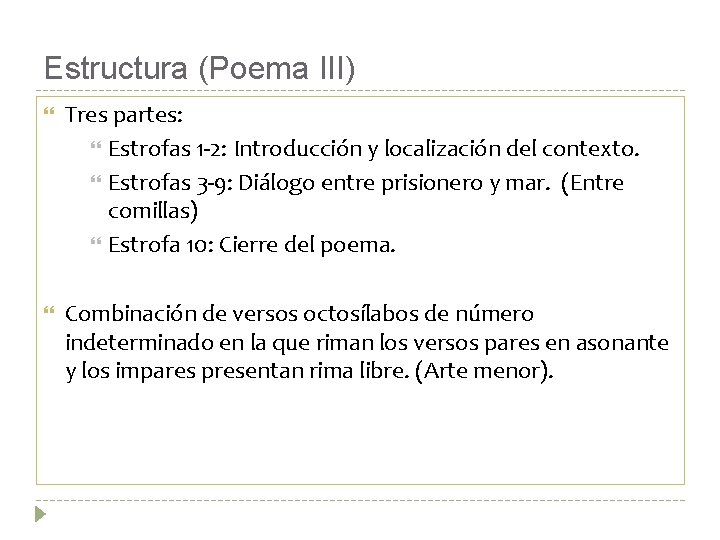 Estructura (Poema III)

Tres partes:

Estrofas 1-2: Introducción y localización del contexto.

Estrofas 3-9: Diálogo entre prisionero y mar. (Entre comillas)

Estrofa 10: Cierre del poema.

Combinación de versos octosílabos de número indeterminado en la que riman los versos pares en asonante y los impares presentan rima libre. (Arte menor).